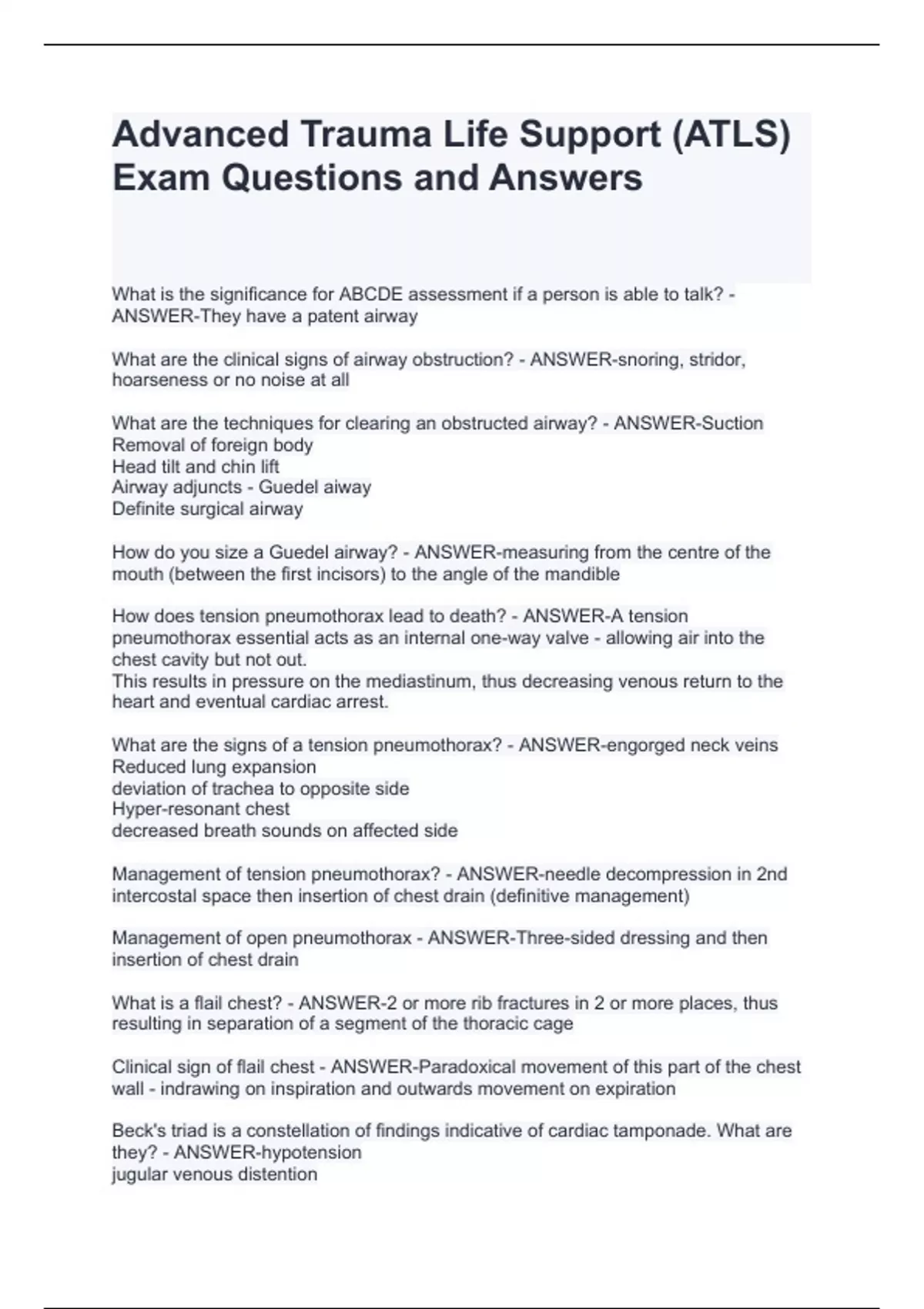 Advanced Trauma Life Support (ATLS) Exam Questions and Answers

What is the significance for ABCDE assessment if a person is able to talk? - ANSWER-They have a patent airway

What are the clinical signs of airway obstruction? - ANSWER-snoring, stridor, hoarseness or no noise at all

What are the techniques for clearing an obstructed airway? - ANSWER-Suction
Removal of foreign body
Head tilt and chin lift
Airway adjuncts - Guedel aiway
Definite surgical airway

How do you size a Guedel airway? - ANSWER-measuring from the centre of the mouth (between the first incisors) to the angle of the mandible

How does tension pneumothorax lead to death? - ANSWER-A tension pneumothorax essential acts as an internal one-way valve - allowing air into the chest cavity but not out.
This results in pressure on the mediastinum, thus decreasing venous return to the heart and eventual cardiac arrest.

What are the signs of a tension pneumothorax? - ANSWER-engorged neck veins
Reduced lung expansion
deviation of trachea to opposite side
Hyper-resonant chest
decreased breath sounds on affected side

Management of tension pneumothorax? - ANSWER-needle decompression in 2nd intercostal space then insertion of chest drain (definitive management)

Management of open pneumothorax - ANSWER-Three-sided dressing and then insertion of chest drain

What is a flail chest? - ANSWER-2 or more rib fractures in 2 or more places, thus resulting in separation of a segment of the thoracic cage

Clinical sign of flail chest - ANSWER-Paradoxical movement of this part of the chest wall - indrawing on inspiration and outwards movement on expiration

Beck's triad is a constellation of findings indicative of cardiac tamponade. What are they? - ANSWER-hypotension
jugular venous distention